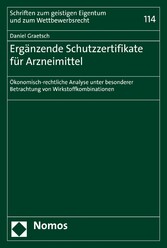 Schriften zum geistigen Eigentum und zum Wettbewerbsrecht

114

Daniel Graetsch

Ergänzende Schutzzertifikate für Arzneimittel

Ökonomisch-rechtliche Analyse unter besonderer Betrachtung von Wirkstoffkombinationen

Nomos